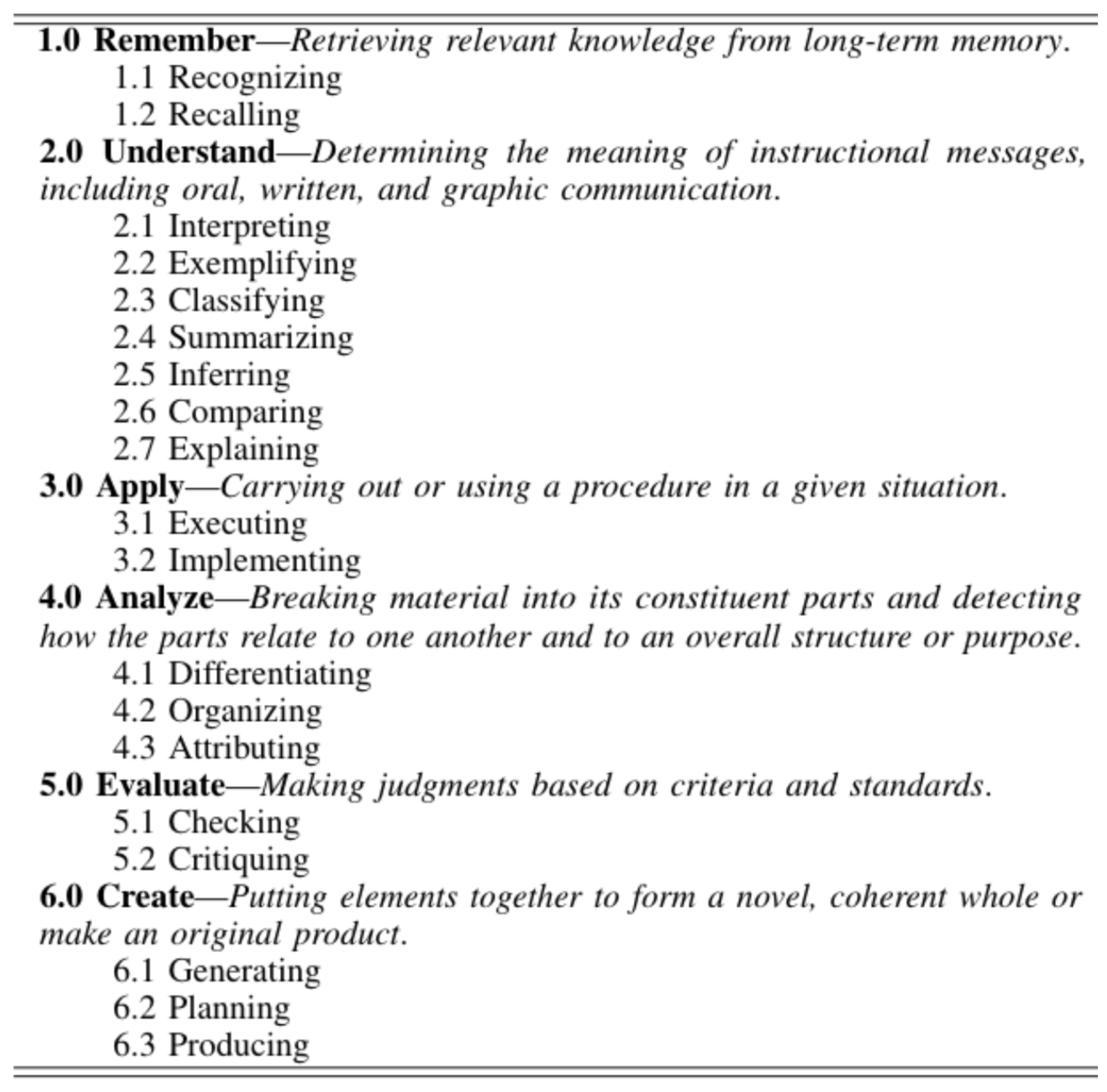 1.0 Remember—Retrieving relevant knowledge from long-term memory.
1.1 Recognizing
1.2 Recalling
2.0 Understand—Determining the meaning of instructional messages, including oral, written, and graphic communication.
2.1 Interpreting
2.2 Exemplifying
2.3 Classifying
2.4 Summarizing
2.5 Inferring
2.6 Comparing
2.7 Explaining
3.0 Apply—Carrying out or using a procedure in a given situation.
3.1 Executing
3.2 Implementing
4.0 Analyze—Breaking material into its constituent parts and detecting how the parts relate to one another and to an overall structure or purpose.
4.1 Differentiating
4.2 Organizing
4.3 Attributing
5.0 Evaluate—Making judgments based on criteria and standards.
5.1 Checking
5.2 Critiquing
6.0 Create—Putting elements together to form a novel, coherent whole or make an original product.
6.1 Generating
6.2 Planning
6.3 Producing